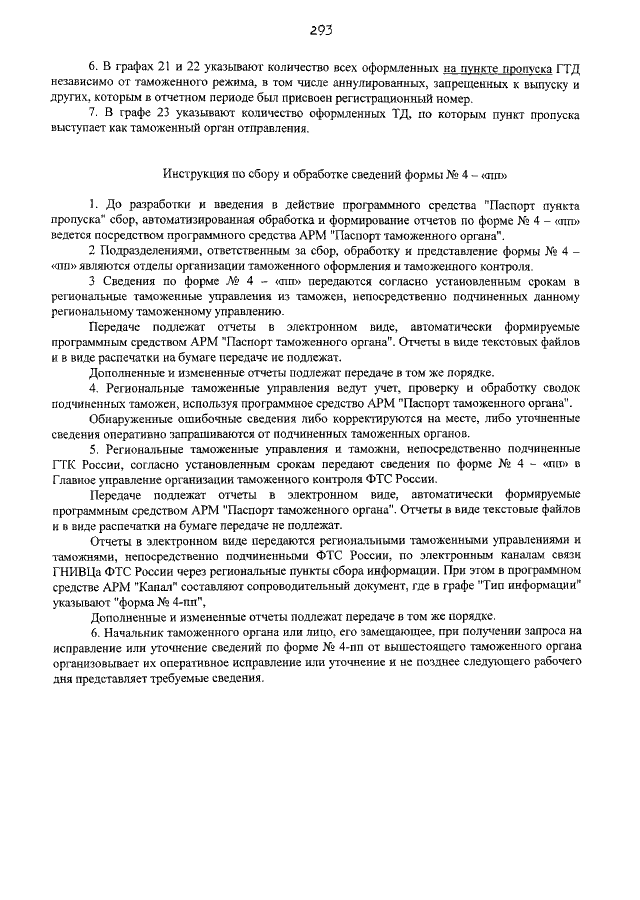 293

6. В графах 21 и 22 указывают количество всех оформленных на пункте пропуска ГТД независимо от таможенного режима, в том числе аннулированных, запрещенных к выпуску и других, которым в отчетном периоде был присвоен регистрационный номер.

7. В графе 23 указывают количество оформленных ТД, по которым пункт пропуска выступает как таможенный орган отправления.

Инструкция по сбору и обработке сведений формы № 4 – «пп»

1. До разработки и введения в действие программного средства "Паспорт пункта пропуска" сбор, автоматизированная обработка и формирование отчетов по форме № 4 – «пп» ведется посредством программного средства АРМ "Паспорт таможенного органа".

2 Подразделениями, ответственным за сбор, обработку и представление формы № 4 – «пп» являются отделы организации таможенного оформления и таможенного контроля.

3 Сведения по форме № 4 – «пп» передаются согласно установленным срокам в региональные таможенные управления из таможен, непосредственно подчиненных данному региональному таможенному управлению.

Передаче подлежат отчеты в электронном виде, автоматически формируемые программным средством АРМ "Паспорт таможенного органа". Отчеты в виде текстовых файлов и в виде распечатки на бумаге передаче не подлежат.

Дополненные и измененные отчеты подлежат передаче в том же порядке.

4. Региональные таможенные управления ведут учет, проверку и обработку сводок подчиненных таможен, используя программное средство АРМ "Паспорт таможенного органа".

Обнаруженные ошибочные сведения либо корректируются на месте, либо уточненные сведения оперативно запрашиваются от подчиненных таможенных органов.

5. Региональные таможенные управления и таможни, непосредственно подчиненные ГТК России, согласно установленным срокам передают сведения по форме № 4 – «пп» в Главное управление организации таможенного контроля ФТС России.

Передаче подлежат отчеты в электронном виде, автоматически формируемые программным средством АРМ "Паспорт таможенного органа". Отчеты в виде текстовые файлов и в виде распечатки на бумаге передаче не подлежат.

Отчеты в электронном виде передаются региональными таможенными управлениями и таможнями, непосредственно подчиненными ФТС России, по электронным каналам связи ГНИВЦа ФТС России через региональные пункты сбора информации. При этом в программном средстве АРМ "Канал" составляют сопроводительный документ, где в графе "Тип информации" указывают "форма № 4-пп",

Дополненные и измененные отчеты подлежат передаче в том же порядке.

6. Начальник таможенного органа или лицо, его замещающее, при получении запроса на исправление или уточнение сведений по форме № 4-пп от вышестоящего таможенного органа организовывает их оперативное исправление или уточнение и не позднее следующего рабочего дня представляет требуемые сведения.